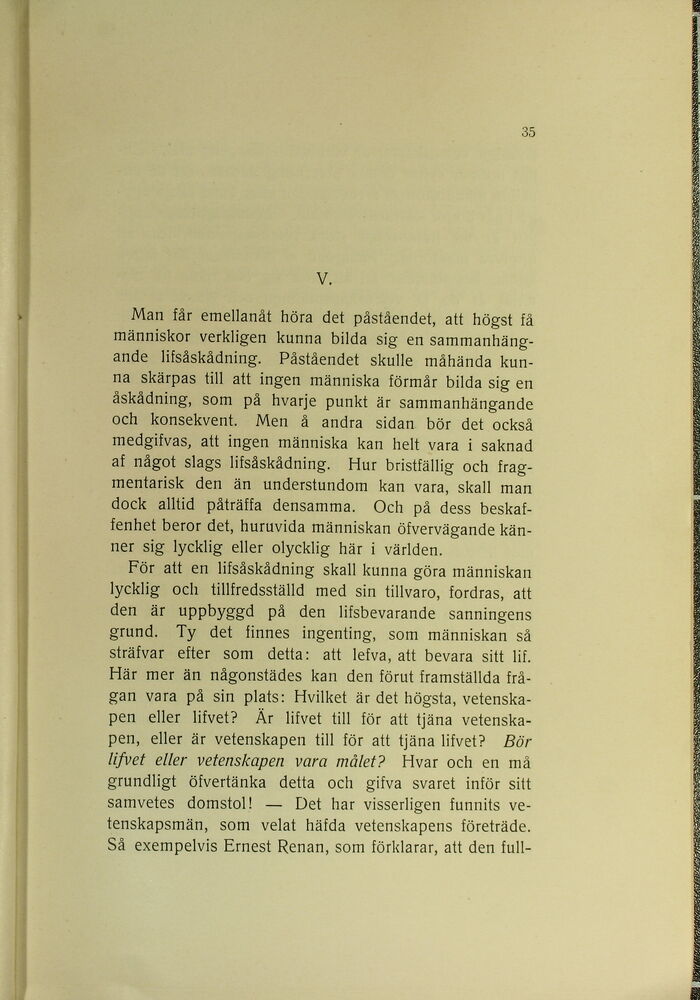 35

V.

Man får emellanåt höra det påståendet, att högst få människor verkligen kunna bilda sig en sammanhängande lifsåskådning. Påståendet skulle måhända kunna skärpas till att ingen människa förmår bilda sig en åskådning, som på hvarje punkt är sammanhängande och konsekvent. Men å andra sidan bör det också medgifvas, att ingen människa kan helt vara i saknad af något slags lifsåskådning. Hur bristfällig och fragmentarisk den än understundom kan vara, skall man dock alltid påträffa densamma. Och på dess beskaffenhet beror det, huruvida människan öfvervägande känner sig lycklig eller olycklig här i världen.

För att en lifsåskådning skall kunna göra människan lycklig och tillfredsställd med sin tillvaro, fordras, att den är uppbyggd på den lifsbevarande sanningens grund. Ty det finnes ingenting, som människan så sträfvar efter som detta: att lefva, att bevara sitt lif. Här mer än någonstädes kan den förut framställda frågan vara på sin plats: Hvilket är det högsta, vetenskapen eller lifvet? Är lifvet till för att tjäna vetenskapen, eller är vetenskapen till för att tjäna lifvet? Bör lifvet eller vetenskapen vara målet? Hvar och en må grundligt öfvertänka detta och gifva svaret inför sitt samvetes domstol! — Det har visserligen funnits vetenskapsmän, som velat häfda vetenskapens företräde. Så exempelvis Ernest Renan, som förklarar, att den full-